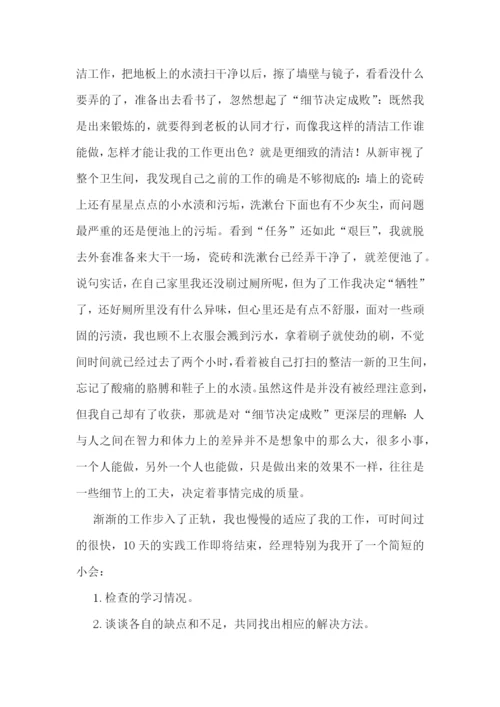 洁工作，把地板上的水渍扫干净以后，擦了墙壁与镜子，看看没什么要弄的了，准备出去看书了，忽然想起了“细节决定成败”：既然我是出来锻炼的，就要得到老板的认同才行，而像我这样的清洁工作谁能做，怎样才能让我的工作更出色？就是更细致的清洁！从新审视了整个卫生间，我发现自己之前的工作的确是不够彻底的：墙上的瓷砖上还有星星点点的小水渍和污垢，洗漱台下面也有不少灰尘，而问题最严重的还是便池上的污垢。看到“任务”还如此“艰巨”，我就脱去外套准备来大干一场，瓷砖和洗漱台已经弄干净了，就差便池了。说句实话，在自己家里我还没刷过厕所呢，但为了工作我决定“牺牲”了，还好厕所里没有什么异味，但心里还是有点不舒服，面对一些顽固的污渍，我也顾不上衣服会溅到污水，拿着刷子就使劲的刷，不觉间时间就已经过去了两个小时，看着被自己打扫的整洁一新的卫生间，忘记了酸痛的胳膊和鞋子上的水渍。虽然这件是并没有被经理注意到，但我自己却有了收获，那就是对“细节决定成败”更深层的理解：人与人之间在智力和体力上的差异并不是想象中的那么大，很多小事，一个人能做，另外一个人也能做，只是做出来的效果不一样，往往是一些细节上的工夫，决定着事情完成的质量。

渐渐的工作步入了正轨，我也慢慢的适应了我的工作，可时间过的很快，10天的实践工作即将结束，经理特别为我开了一个简短的小会：

1. 检查的学习情况。

2. 谈谈各自的缺点和不足，共同找出相应的解决方法。